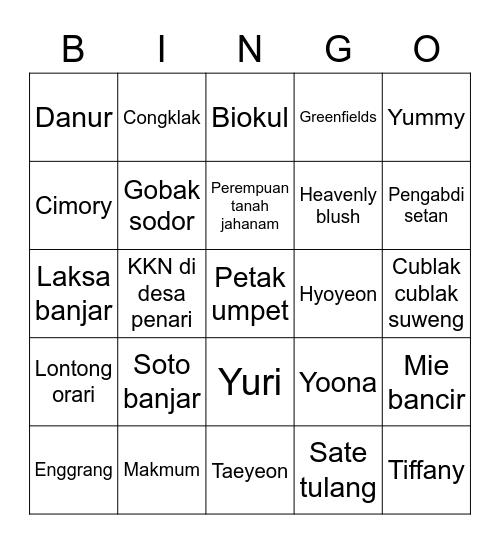 | B | I | N | G | O |
|---|---|---|---|---|
| Danur | Congklak | Biokul | Greenfields | Yummy |
| Cimory | Gobak sodor | Perempuan tanah jahanam | Heavenly blush | Pengabdi setan |
| Laksa banjar | KKN di desa penari | Petak umpet | Hyoyeon | Cublak cublak suweng |
| Lontong orari | Soto banjar | Yuri | Yoona | Mie bancir |
| Enggrang | Makmum | Taeyeon | Sate tulang | Tiffany |